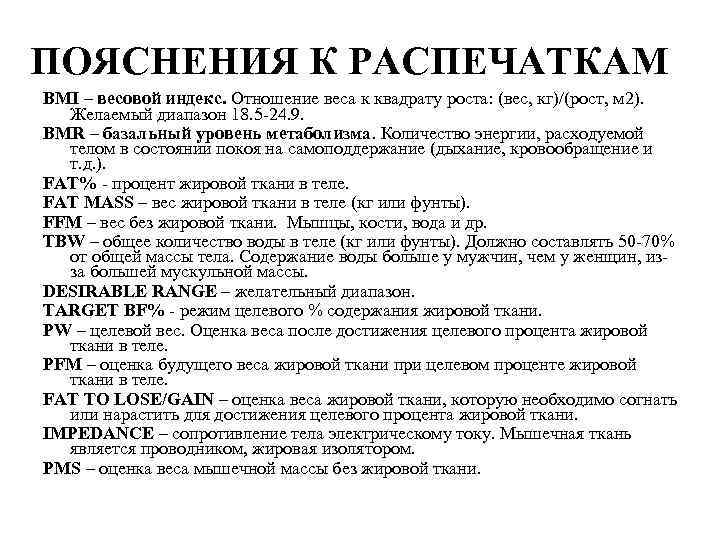 ПОЯСНЕНИЯ К РАСПЕЧАТКАМ

BMI – весовой индекс. Отношение веса к квадрату роста: (вес, кг)/(рост, м2). Желаемый диапазон 18.5-24.9.

BMR – базальный уровень метаболизма. Количество энергии, расходуемой телом в состоянии покоя на самоподдержание (дыхание, кровообращение и т.д.).

FAT% - процент жировой ткани в теле.

FAT MASS – вес жировой ткани в теле (кг или фунты).

FFM – вес без жировой ткани. Мышцы, кости, вода и др.

TBW – общее количество воды в теле (кг или фунты). Должно составлять 50-70% от общей массы тела. Содержание воды больше у мужчин, чем у женщин, из-за большей мускульной массы.

DESIRABLE RANGE – желательный диапазон.

TARGET BF% - режим целевого % содержания жировой ткани.

PW – целевой вес. Оценка веса после достижения целевого процента жировой ткани в теле.

PFM – оценка будущего веса жировой ткани при целевом проценте жировой ткани в теле.

FAT TO LOSE/GAIN – оценка веса жировой ткани, которую необходимо согнать или нарастить для достижения целевого процента жировой ткани.

IMPEDANCE – сопротивление тела электрическому току. Мышечная ткань является проводником, жировая изолятором.

PMS – оценка веса мышечной массы без жировой ткани.